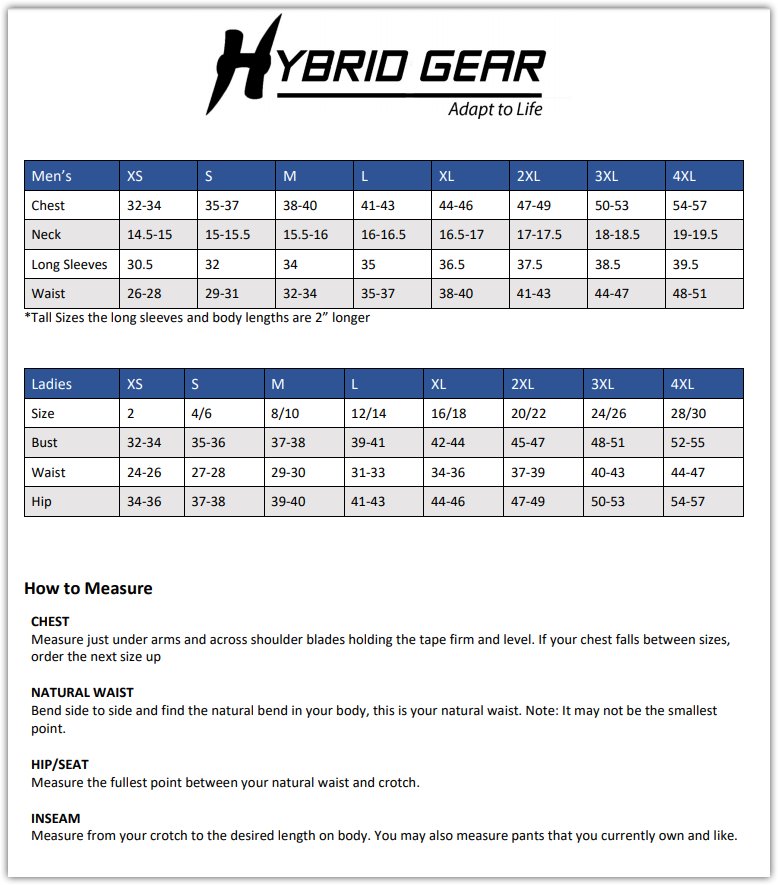 HYBRID GEAR
Adapt to Life

| Men's | XS | S | M | L | XL | 2XL | 3XL | 4XL |
|---|---|---|---|---|---|---|---|---|
| Chest | 32-34 | 35-37 | 38-40 | 41-43 | 44-46 | 47-49 | 50-53 | 54-57 |
| Neck | 14.5-15 | 15-15.5 | 15.5-16 | 16-16.5 | 16.5-17 | 17-17.5 | 18-18.5 | 19-19.5 |
| Long Sleeves | 30.5 | 32 | 34 | 35 | 36.5 | 37.5 | 38.5 | 39.5 |
| Waist | 26-28 | 29-31 | 32-34 | 35-37 | 38-40 | 41-43 | 44-47 | 48-51 |

*Tall Sizes the long sleeves and body lengths are 2" longer

| Ladies | XS | S | M | L | XL | 2XL | 3XL | 4XL |
|---|---|---|---|---|---|---|---|---|
| Size | 2 | 4/6 | 8/10 | 12/14 | 16/18 | 20/22 | 24/26 | 28/30 |
| Bust | 32-34 | 35-36 | 37-38 | 39-41 | 42-44 | 45-47 | 48-51 | 52-55 |
| Waist | 24-26 | 27-28 | 29-30 | 31-33 | 34-36 | 37-39 | 40-43 | 44-47 |
| Hip | 34-36 | 37-38 | 39-40 | 41-43 | 44-46 | 47-49 | 50-53 | 54-57 |

How to Measure

CHEST
Measure just under arms and across shoulder blades holding the tape firm and level. If your chest falls between sizes, order the next size up

NATURAL WAIST
Bend side to side and find the natural bend in your body, this is your natural waist. Note: It may not be the smallest point.

HIP/SEAT
Measure the fullest point between your natural waist and crotch.

INSEAM
Measure from your crotch to the desired length on body. You may also measure pants that you currently own and like.